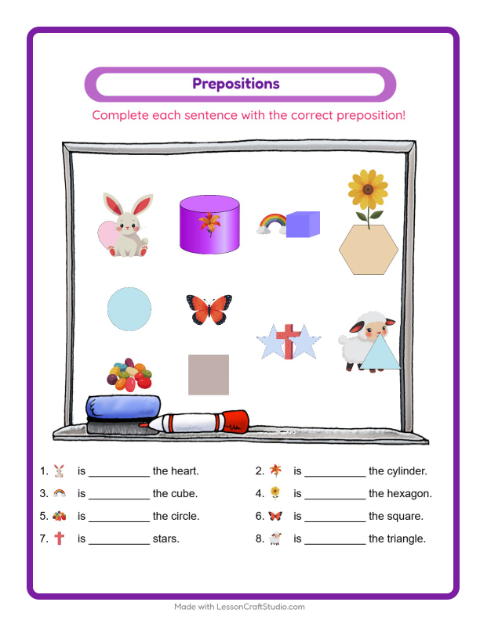 Prepositions

Complete each sentence with the correct preposition!

1. is __________ the heart.
2. is __________ the cylinder.
3. is __________ the cube.
4. is __________ the hexagon.
5. is __________ the circle.
6. is __________ the square.
7. is __________ stars.
8. is __________ the triangle.

Made with LessonCraftStudio.com